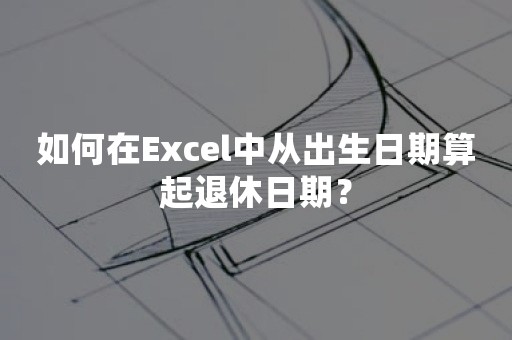 如何在Excel中从出生日期算起退休日期?